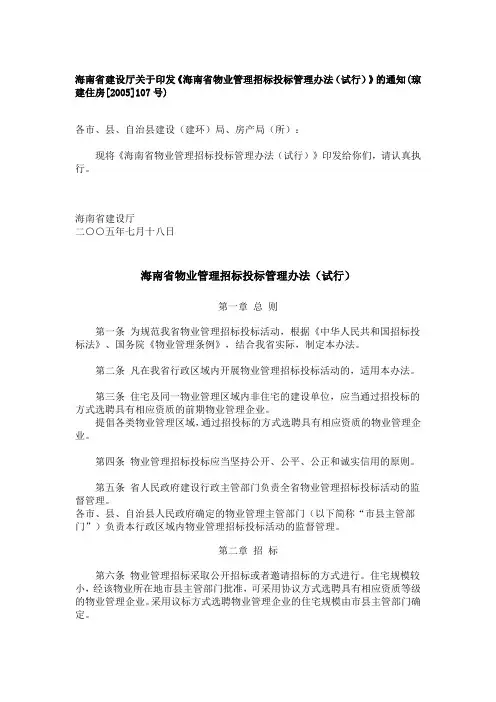 海南省建设厅关于印发《海南省物业管理招标投标管理办法（试行）》的通知(琼建住房[2005]107号)

各市、县、自治县建设（建环）局、房产局（所）：

现将《海南省物业管理招标投标管理办法（试行）》印发给你们，请认真执行。

海南省建设厅
二〇〇五年七月十八日

海南省物业管理招标投标管理办法（试行）

第一章 总 则

第一条 为规范我省物业管理招标投标活动，根据《中华人民共和国招标投标法》、国务院《物业管理条例》，结合我省实际，制定本办法。

第二条 凡在我省行政区域内开展物业管理招标投标活动的，适用本办法。

第三条 住宅及同一物业管理区域内非住宅的建设单位，应当通过招投标的方式选聘具有相应资质的前期物业管理企业。
提倡各类物业管理区域，通过招投标的方式选聘具有相应资质的物业管理企业。

第四条 物业管理招标投标应当坚持公开、公平、公正和诚实信用的原则。

第五条 省人民政府建设行政主管部门负责全省物业管理招标投标活动的监督管理。
各市、县、自治县人民政府确定的物业管理主管部门（以下简称“市县主管部门”）负责本行政区域内物业管理招标投标活动的监督管理。

第二章 招 标

第六条 物业管理招标采取公开招标或者邀请招标的方式进行。住宅规模较小，经该物业所在地市县主管部门批准，可采用协议方式选聘具有相应资质等级的物业管理企业。采用议标方式选聘物业管理企业的住宅规模由市县主管部门确定。